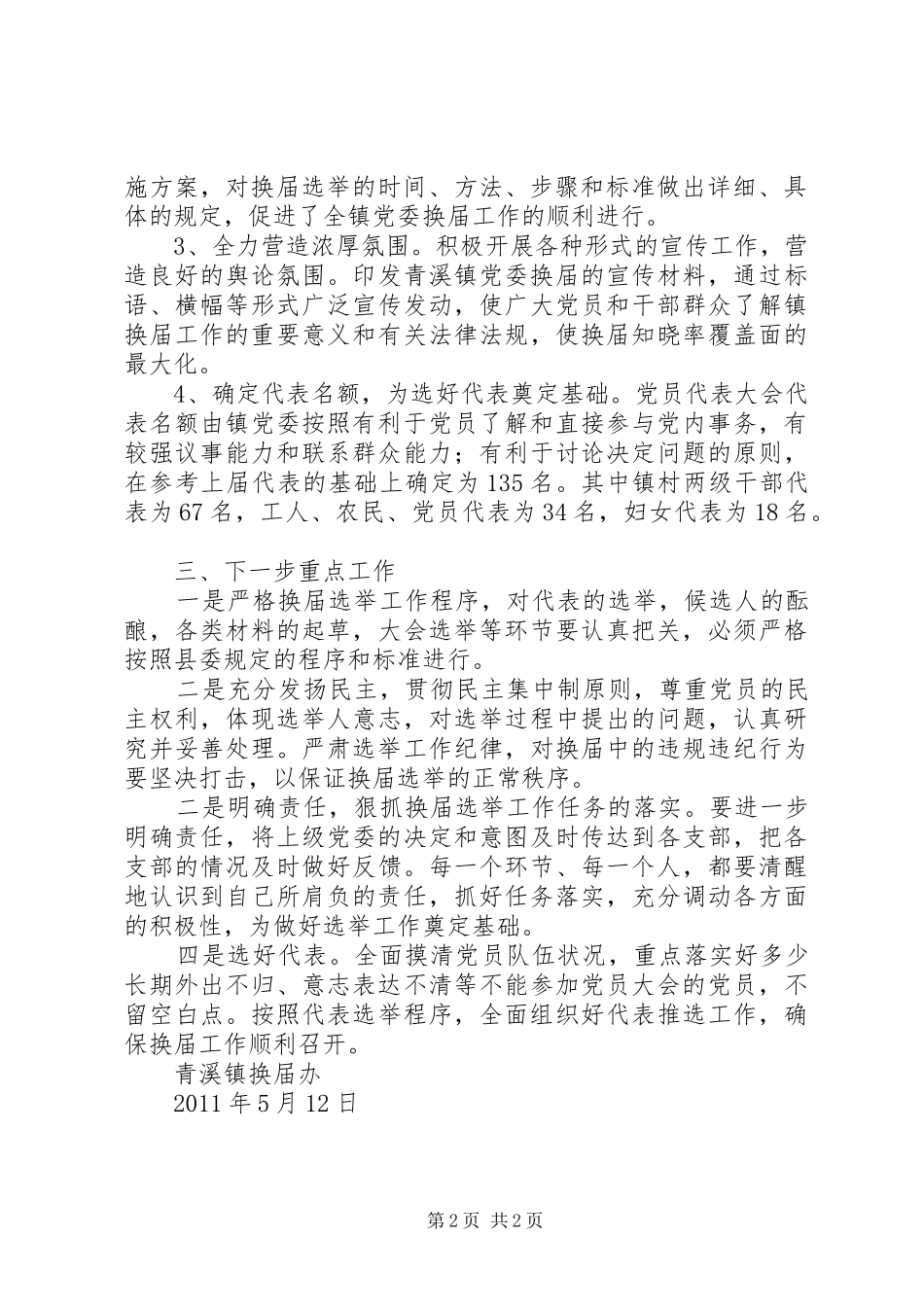 施方案，对换届选举的时间、方法、步骤和标准做出详细、具体的规定，促进了全镇党委换届工作的顺利进行。

3、全力营造浓厚氛围。积极开展各种形式的宣传工作，营造良好的舆论氛围。印发青溪镇党委换届的宣传材料，通过标语、横幅等形式广泛宣传发动，使广大党员和干部群众了解镇换届工作的重要意义和有关法律法规，使换届知晓率覆盖面的最大化。

4、确定代表名额，为选好代表奠定基础。党员代表大会代表名额由镇党委按照有利于党员了解和直接参与党内事务，有较强议事能力和联系群众能力；有利于讨论决定问题的原则，在参考上届代表的基础上确定为135名。其中镇村两级干部代表为67名，工人、农民、党员代表为34名，妇女代表为18名。

三、下一步重点工作

一是严格换届选举工作程序，对代表的选举，候选人的酝酿，各类材料的起草，大会选举等环节要认真把关，必须严格按照县委规定的程序和标准进行。

二是充分发扬民主，贯彻民主集中制原则，尊重党员的民主权利，体现选举人意志，对选举过程中提出的问题，认真研究并妥善处理。严肃选举工作纪律，对换届中的违规违纪行为要坚决打击，以保证换届选举的正常秩序。

二是明确责任，狠抓换届选举工作任务的落实。要进一步明确责任，将上级党委的决定和意图及时传达到各支部，把各支部的情况及时做好反馈。每一个环节、每一个人，都要清醒地认识到自己所肩负的责任，抓好任务落实，充分调动各方面的积极性，为做好选举工作奠定基础。

四是选好代表。全面摸清党员队伍状况，重点落实好多少长期外出不归、意志表达不清等不能参加党员大会的党员，不留空白点。按照代表选举程序，全面组织好代表推选工作，确保换届工作顺利召开。

青溪镇换届办

2011年5月12日

第2页 共2页